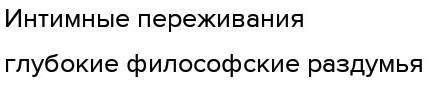 Интимные переживания

глубокие философские раздумья